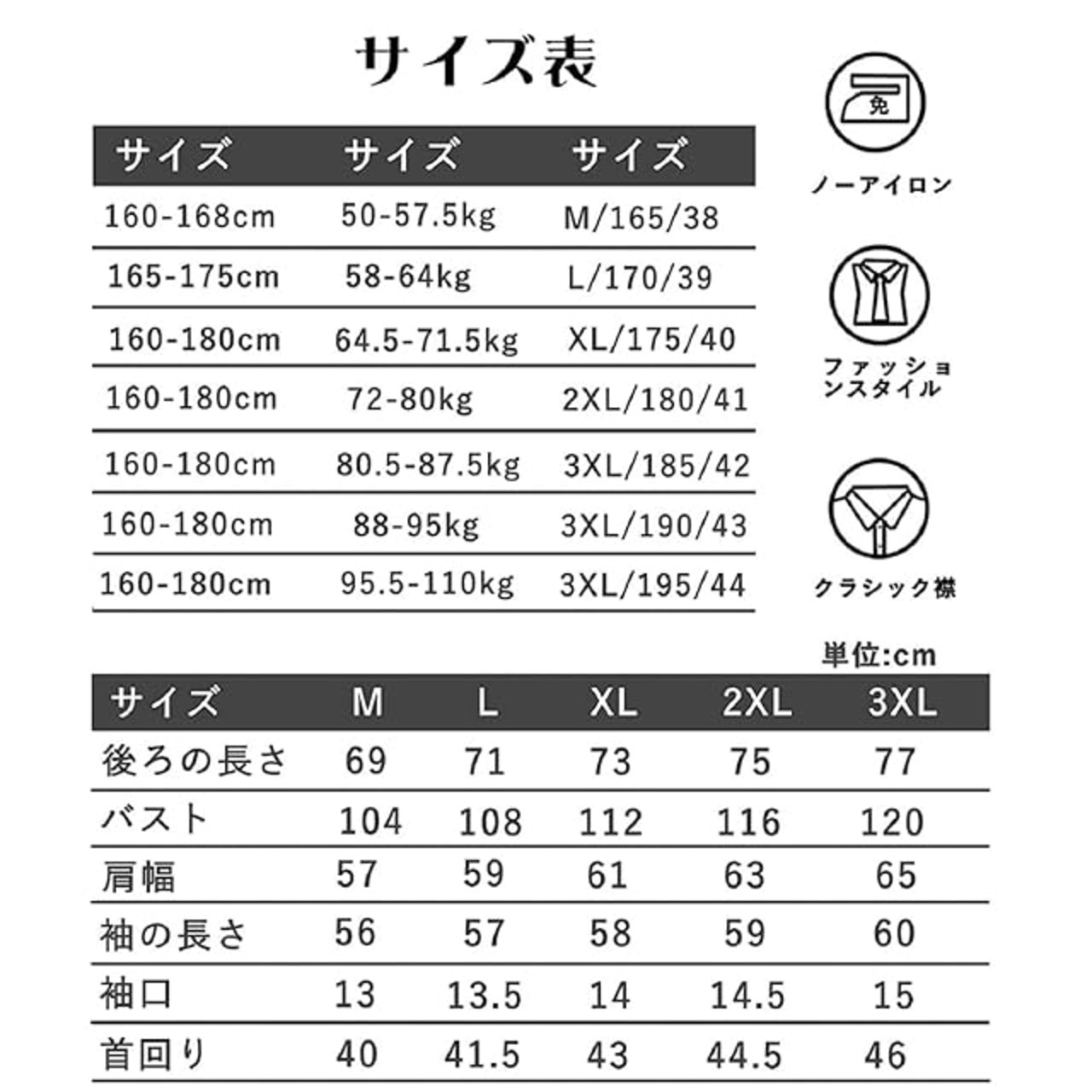 サイズ表

| サイズ | サイズ | サイズ |
|---|---|---|
| 160-168cm | 50-57.5kg | M/165/38 |
| 165-175cm | 58-64kg | L/170/39 |
| 160-180cm | 64.5-71.5kg | XL/175/40 |
| 160-180cm | 72-80kg | 2XL/180/41 |
| 160-180cm | 80.5-87.5kg | 3XL/185/42 |
| 160-180cm | 88-95kg | 3XL/190/43 |
| 160-180cm | 95.5-110kg | 3XL/195/44 |

免

ノーアイロン

ファッションスタイル

クラシック襟

単位:cm

| サイズ | M | L | XL | 2XL | 3XL |
|---|---|---|---|---|---|
| 後ろの長さ | 69 | 71 | 73 | 75 | 77 |
| バスト | 104 | 108 | 112 | 116 | 120 |
| 肩幅 | 57 | 59 | 61 | 63 | 65 |
| 袖の長さ | 56 | 57 | 58 | 59 | 60 |
| 袖口 | 13 | 13.5 | 14 | 14.5 | 15 |
| 首回り | 40 | 41.5 | 43 | 44.5 | 46 |